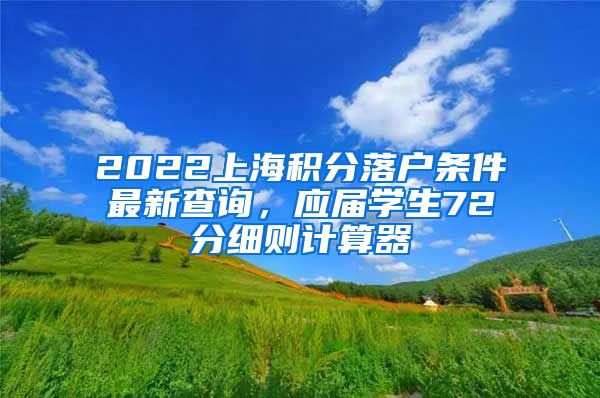 2022上海积分落户条件最新查询，应届学生72分细则计算器